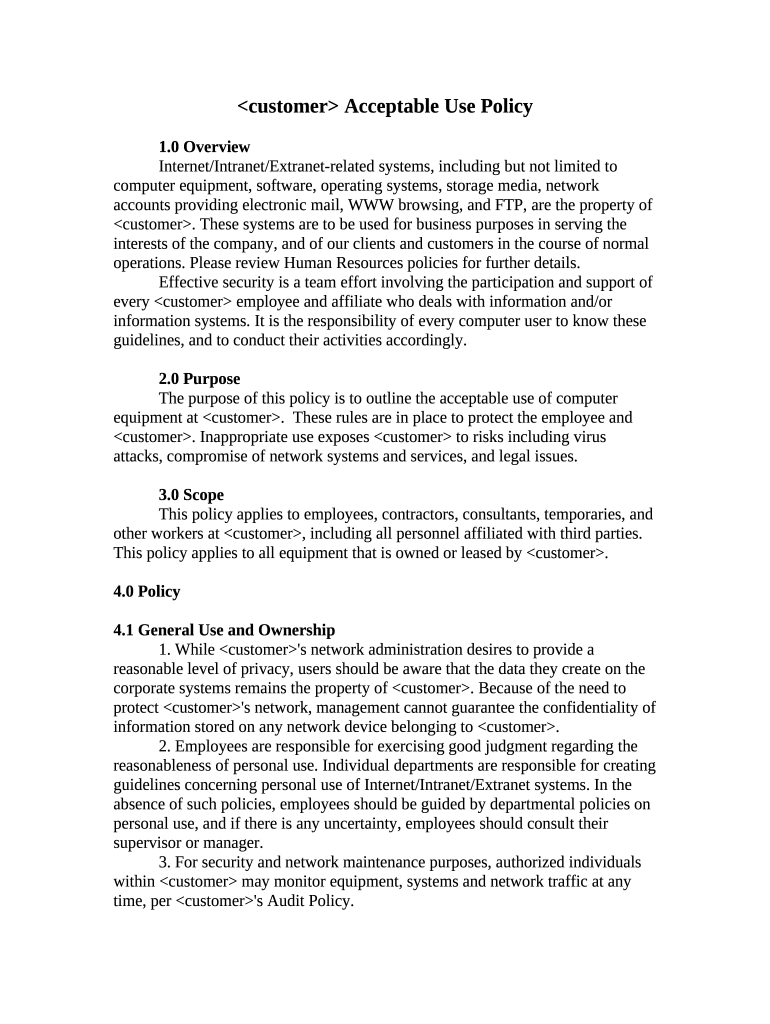 <customer> Acceptable Use Policy

1.0 Overview

Internet/Intranet/Extranet-related systems, including but not limited to computer equipment, software, operating systems, storage media, network accounts providing electronic mail, WWW browsing, and FTP, are the property of <customer>. These systems are to be used for business purposes in serving the interests of the company, and of our clients and customers in the course of normal operations. Please review Human Resources policies for further details.

Effective security is a team effort involving the participation and support of every <customer> employee and affiliate who deals with information and/or information systems. It is the responsibility of every computer user to know these guidelines, and to conduct their activities accordingly.

2.0 Purpose

The purpose of this policy is to outline the acceptable use of computer equipment at <customer>. These rules are in place to protect the employee and <customer>. Inappropriate use exposes <customer> to risks including virus attacks, compromise of network systems and services, and legal issues.

3.0 Scope

This policy applies to employees, contractors, consultants, temporaries, and other workers at <customer>, including all personnel affiliated with third parties. This policy applies to all equipment that is owned or leased by <customer>.

4.0 Policy

4.1 General Use and Ownership

1. While <customer>'s network administration desires to provide a reasonable level of privacy, users should be aware that the data they create on the corporate systems remains the property of <customer>. Because of the need to protect <customer>'s network, management cannot guarantee the confidentiality of information stored on any network device belonging to <customer>.

2. Employees are responsible for exercising good judgment regarding the reasonableness of personal use. Individual departments are responsible for creating guidelines concerning personal use of Internet/Intranet/Extranet systems. In the absence of such policies, employees should be guided by departmental policies on personal use, and if there is any uncertainty, employees should consult their supervisor or manager.

3. For security and network maintenance purposes, authorized individuals within <customer> may monitor equipment, systems and network traffic at any time, per <customer>'s Audit Policy.